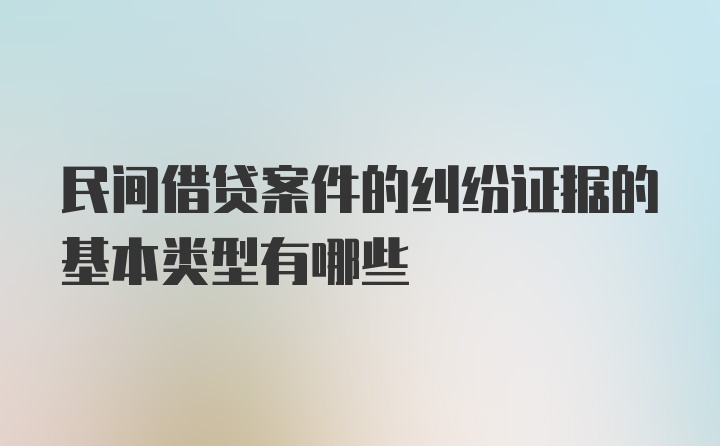 民间借贷案件的纠纷证据的基本类型有哪些